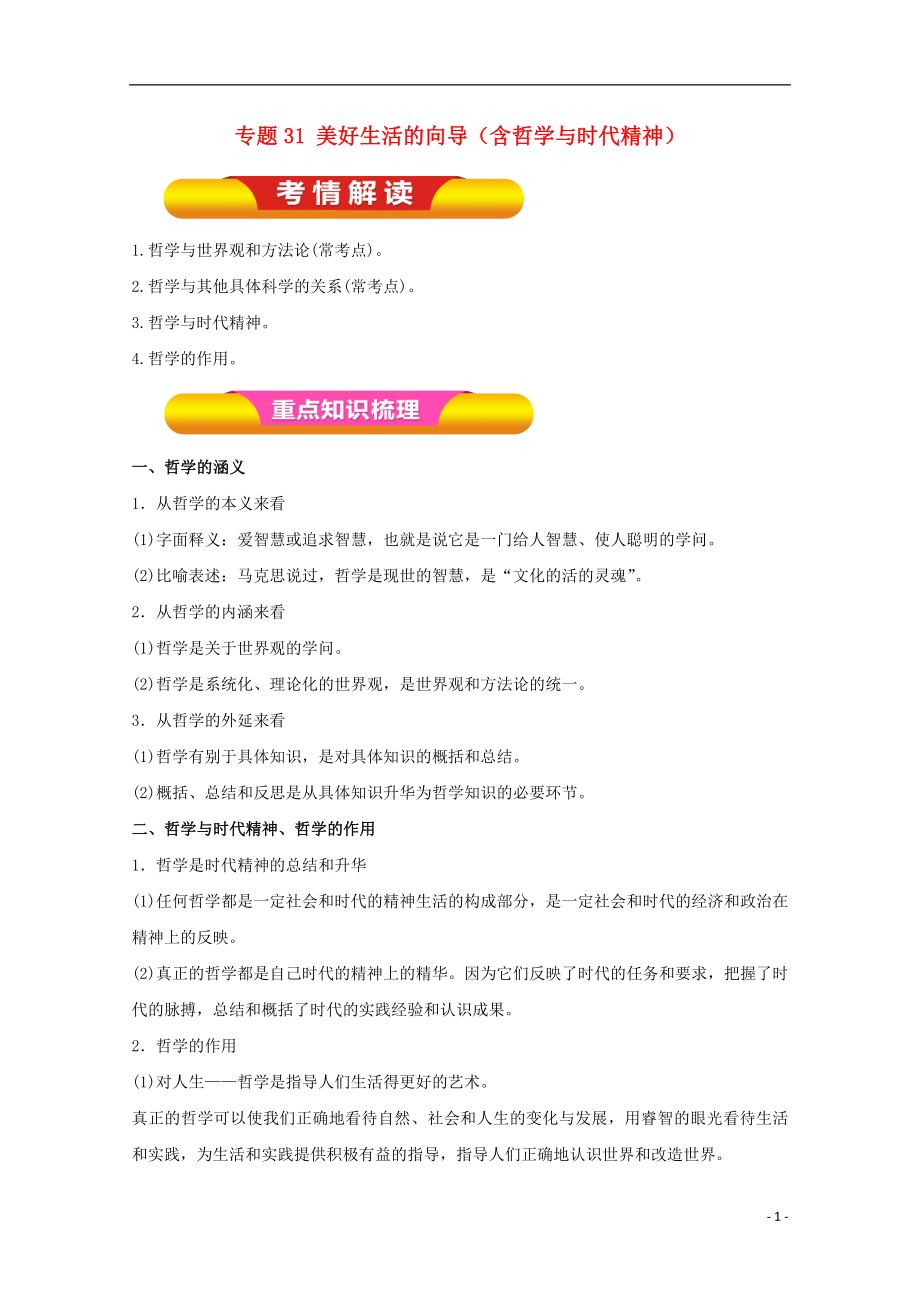 专题 31 美好生活的向导（含哲学与时代精神）

考情解读

1.哲学与世界观和方法论(常考点)。

2.哲学与其他具体科学的关系(常考点)。

3.哲学与时代精神。

4.哲学的作用。

重点知识梳理

一、哲学的涵义

1．从哲学的本义来看

(1)字面释义：爱智慧或追求智慧，也就是说它是一门给人智慧、使人聪明的学问。

(2)比喻表述：马克思说过，哲学是现世的智慧，是“文化的活的灵魂”。

2．从哲学的内涵来看

(1)哲学是关于世界观的学问。

(2)哲学是系统化、理论化的世界观，是世界观和方法论的统一。

3．从哲学的外延来看

(1)哲学有别于具体知识，是对具体知识的概括和总结。

(2)概括、总结和反思是从具体知识升华为哲学知识的必要环节。

二、哲学与时代精神、哲学的作用

1．哲学是时代精神的总结和升华

(1)任何哲学都是一定社会和时代的精神生活的构成部分，是一定社会和时代的经济和政治在精神上的反映。

(2)真正的哲学都是自己时代的精神上的精华。因为它们反映了时代的任务和要求，把握了时代的脉搏，总结和概括了时代的实践经验和认识成果。

2．哲学的作用

(1)对人生——哲学是指导人们生活得更好的艺术。

真正的哲学可以使我们正确地看待自然、社会和人生的变化与发展，用睿智的眼光看待生活和实践，为生活和实践提供积极有益的指导，指导人们正确地认识世界和改造世界。

- 1 -